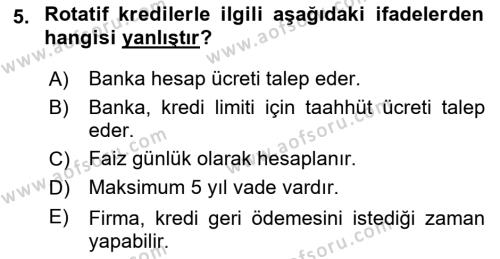 5. Rotatif kredilerle ilgili aşağıdaki ifadelerden hangisi yanlıştır?

A) Banka hesap ücreti talep eder.
B) Banka, kredi limiti için taahhüt ücreti talep eder.
C) Faiz günlük olarak hesaplanır.
D) Maksimum 5 yıl vade vardır.
E) Firma, kredi geri ödemesini istediği zaman yapabilir.

www.aofsoru.com